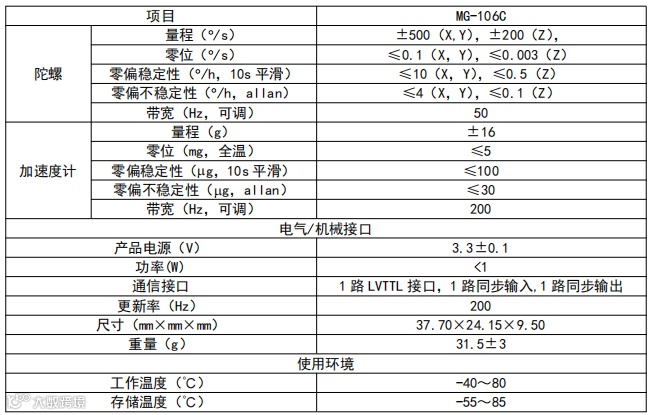 | 项目 |  | MG-106C |
|---|---|---|
| 陀螺 | 量程（°/s） | ±500（X,Y），±200（Z）, |
|  | 零位（°/s） | ≤0.1（X，Y），≤0.003（Z） |
|  | 零偏稳定性（°/h，10s平滑） | ≤10（X，Y），≤0.5（Z） |
|  | 零偏不稳定性（°/h，allan） | ≤4（X，Y），≤0.1（Z） |
|  | 带宽（Hz，可调） | 50 |
| 加速度计 | 量程（g） | ±16 |
|  | 零位（mg，全温） | ≤5 |
|  | 零偏稳定性（μg，10s平滑） | ≤100 |
|  | 零偏不稳定性（μg，allan） | ≤30 |
|  | 带宽（Hz，可调） | 200 |
| 电气/机械接口 |  |  |
| 产品电源（V） |  | 3.3±0.1 |
| 功率(W) |  | <1 |
| 通信接口 |  | 1路LVTTL接口，1路同步输入,1路同步输出 |
| 更新率（Hz） |  | 200 |
| 尺寸（mm×mm×mm） |  | 37.70×24.15×9.50 |
| 重量（g） |  | 31.5±3 |
| 使用环境 |  |  |
| 工作温度（℃） |  | -40～80 |
| 存储温度（℃） |  | -55～85 |

大数跨境